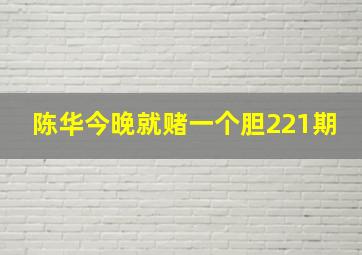 陈华今晚就赌一个胆221期